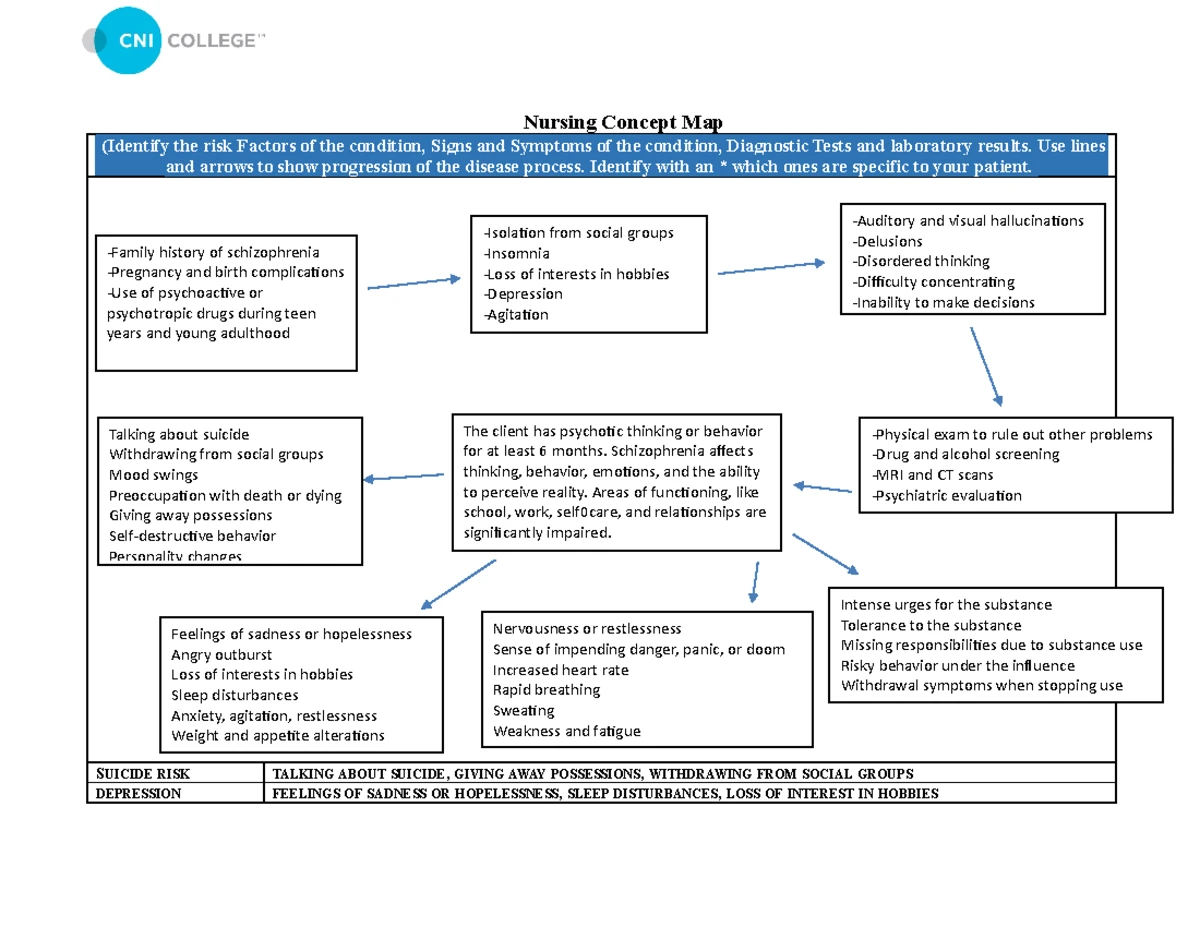 CNI COLLEGE™

Nursing Concept Map

(Identify the risk Factors of the condition, Signs and Symptoms of the condition, Diagnostic Tests and laboratory results. Use lines and arrows to show progression of the disease process. Identify with an * which ones are specific to your patient.

-Family history of schizophrenia
-Pregnancy and birth complications
-Use of psychoactive or psychotropic drugs during teen years and young adulthood

-Isolation from social groups
-Insomnia
-Loss of interests in hobbies
-Depression
-Agitation

-Auditory and visual hallucinations
-Delusions
-Disordered thinking
-Difficulty concentrating
-Inability to make decisions

Talking about suicide
Withdrawing from social groups
Mood swings
Preoccupation with death or dying
Giving away possessions
Self-destructive behavior
Personality changes

The client has psychotic thinking or behavior for at least 6 months. Schizophrenia affects thinking, behavior, emotions, and the ability to perceive reality. Areas of functioning, like school, work, self0care, and relationships are significantly impaired.

-Physical exam to rule out other problems
-Drug and alcohol screening
-MRI and CT scans
-Psychiatric evaluation

Feelings of sadness or hopelessness
Angry outburst
Loss of interests in hobbies
Sleep disturbances
Anxiety, agitation, restlessness
Weight and appetite alterations

Nervousness or restlessness
Sense of impending danger, panic, or doom
Increased heart rate
Rapid breathing
Sweating
Weakness and fatigue

Intense urges for the substance
Tolerance to the substance
Missing responsibilities due to substance use
Risky behavior under the influence
Withdrawal symptoms when stopping use

| SUICIDE RISK | TALKING ABOUT SUICIDE, GIVING AWAY POSSESSIONS, WITHDRAWING FROM SOCIAL GROUPS |
|---|---|
| DEPRESSION | FEELINGS OF SADNESS OR HOPELESSNESS, SLEEP DISTURBANCES, LOSS OF INTEREST IN HOBBIES |